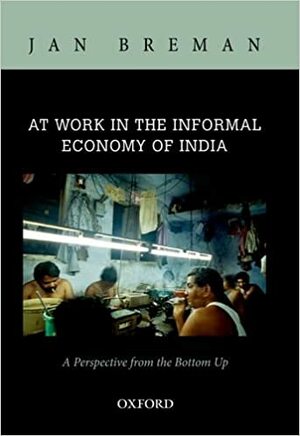 JAN BREMAN

AT WORK IN THE INFORMAL ECONOMY OF INDIA

A Perspective from the Bottom Up

OXFORD